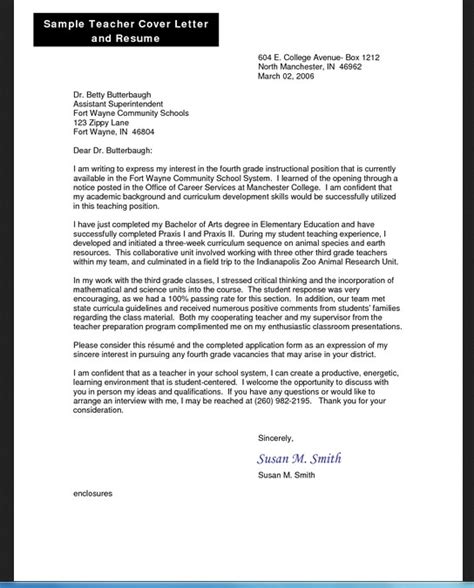 Sample Teacher Cover Letter and Resume

604 E. College Avenue- Box 1212
North Manchester, IN 46962
March 02, 2006

Dr. Betty Butterbaugh
Assistant Superintendent
Fort Wayne Community Schools
123 Zippy Lane
Fort Wayne, IN 46804

Dear Dr. Butterbaugh:

I am writing to express my interest in the fourth grade instructional position that is currently available in the Fort Wayne Community School System. I learned of the opening through a notice posted in the Office of Career Services at Manchester College. I am confident that my academic background and curriculum development skills would be successfully utilized in this teaching position.

I have just completed my Bachelor of Arts degree in Elementary Education and have successfully completed Praxis I and Praxis II. During my student teaching experience, I developed and initiated a three-week curriculum sequence on animal species and earth resources. This collaborative unit involved working with three other third grade teachers within my team, and culminated in a field trip to the Indianapolis Zoo Animal Research Unit.

In my work with the third grade classes, I stressed critical thinking and the incorporation of mathematical and science units into the course. The student response was very encouraging, as we had a 100% passing rate for this section. In addition, our team met state curricula guidelines and received numerous positive comments from students' families regarding the class material. Both my cooperating teacher and my supervisor from the teacher preparation program complimented me on my enthusiastic classroom presentations.

Please consider this résumé and the completed application form as an expression of my sincere interest in pursuing any fourth grade vacancies that may arise in your district.

I am confident that as a teacher in your school system, I can create a productive, energetic, learning environment that is student-centered. I welcome the opportunity to discuss with you in person my ideas and qualifications. If you have any questions or would like to arrange an interview with me, I may be reached at (260) 982-2195. Thank you for your consideration.

Sincerely,

Susan M. Smith

Susan M. Smith

enclosures